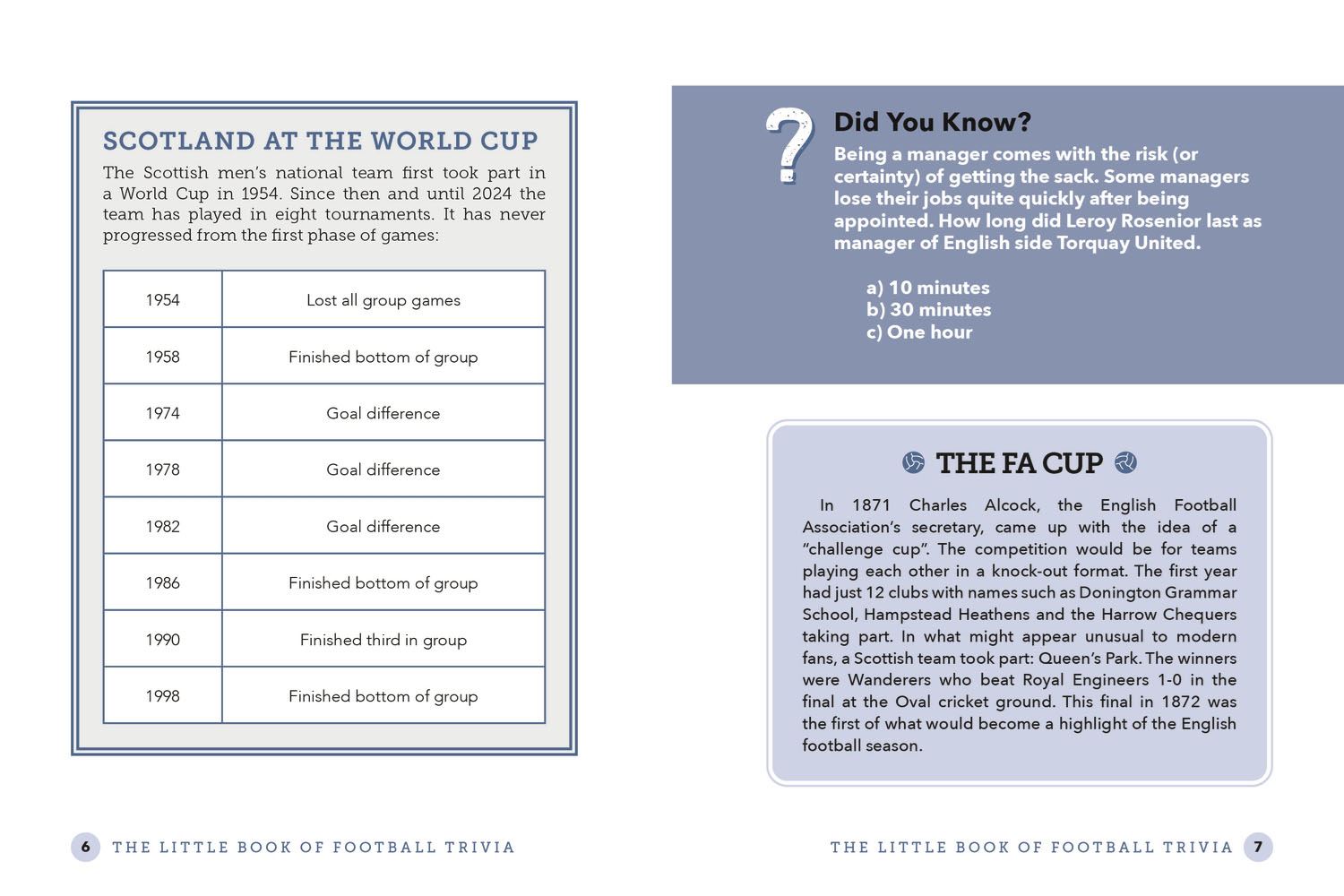 SCOTLAND AT THE WORLD CUP

The Scottish men's national team first took part in a World Cup in 1954. Since then and until 2024 the team has played in eight tournaments. It has never progressed from the first phase of games:

| 1954 | Lost all group games |
|---|---|
| 1958 | Finished bottom of group |
| 1974 | Goal difference |
| 1978 | Goal difference |
| 1982 | Goal difference |
| 1986 | Finished bottom of group |
| 1990 | Finished third in group |
| 1998 | Finished bottom of group |

6 THE LITTLE BOOK OF FOOTBALL TRIVIA

?

Did You Know?

Being a manager comes with the risk (or certainty) of getting the sack. Some managers lose their jobs quite quickly after being appointed. How long did Leroy Rosenior last as manager of English side Torquay United.

a) 10 minutes
b) 30 minutes
c) One hour

THE FA CUP

In 1871 Charles Alcock, the English Football Association's secretary, came up with the idea of a "challenge cup". The competition would be for teams playing each other in a knock-out format. The first year had just 12 clubs with names such as Donington Grammar School, Hampstead Heathens and the Harrow Chequers taking part. In what might appear unusual to modern fans, a Scottish team took part: Queen's Park. The winners were Wanderers who beat Royal Engineers 1-0 in the final at the Oval cricket ground. This final in 1872 was the first of what would become a highlight of the English football season.

THE LITTLE BOOK OF FOOTBALL TRIVIA 7